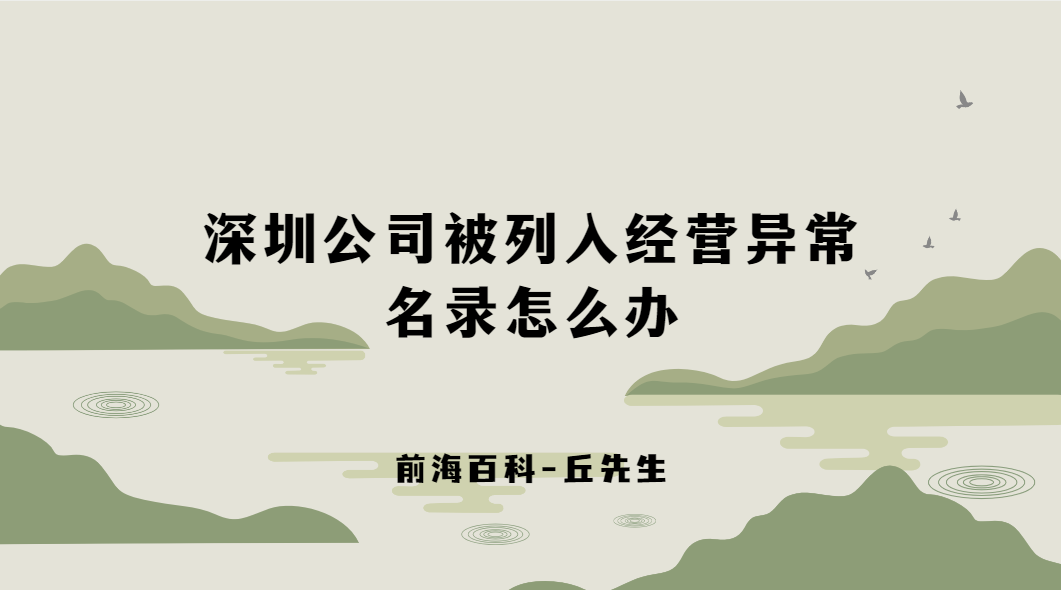 深圳公司被列入经营异常名录怎么办

前海百科-丘先生